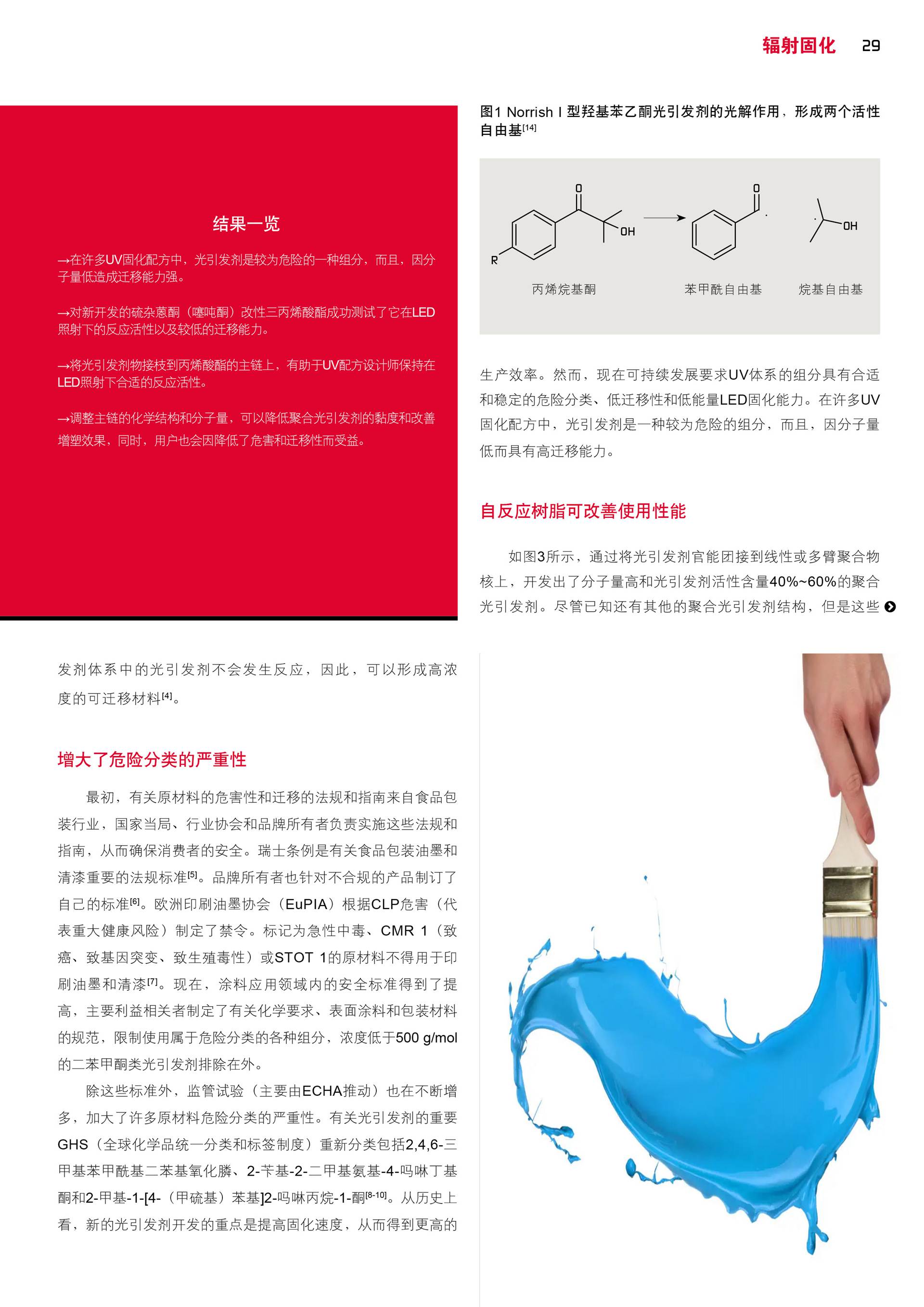 辐射固化 29

结果一览

→在许多UV固化配方中，光引发剂是较为危险的一种组分，而且，因分子量低造成迁移能力强。

→对新开发的硫杂蒽酮（噻吨酮）改性三丙烯酸酯成功测试了它在LED照射下的反应活性以及较低的迁移能力。

→将光引发剂物接枝到丙烯酸酯的主链上，有助于UV配方设计师保持在LED照射下合适的反应活性。

→调整主链的化学结构和分子量，可以降低聚合光引发剂的黏度和改善增塑效果，同时，用户也会因降低了危害和迁移性而受益。

发剂体系中的光引发剂不会发生反应，因此，可以形成高浓度的可迁移材料$^{[4]}$。

增大了危险分类的严重性

最初，有关原材料的危害性和迁移的法规和指南来自食品包装行业，国家当局、行业协会和品牌所有者负责实施这些法规和指南，从而确保消费者的安全。瑞士条例是有关食品包装油墨和清漆重要的法规标准$^{[5]}$。品牌所有者也针对不合规的产品制订了自己的标准$^{[6]}$。欧洲印刷油墨协会（EuPIA）根据CLP危害（代表重大健康风险）制定了禁令。标记为急性中毒、CMR 1（致癌、致基因突变、致生殖毒性）或STOT 1的原材料不得用于印刷油墨和清漆$^{[7]}$。现在，涂料应用领域内的安全标准得到了提高，主要利益相关者制定了有关化学要求、表面涂料和包装材料的规范，限制使用属于危险分类的各种组分，浓度低于500 g/mol的二苯甲酮类光引发剂排除在外。

除这些标准外，监管试验（主要由ECHA推动）也在不断增多，加大了许多原材料危险分类的严重性。有关光引发剂的重要GHS（全球化学品统一分类和标签制度）重新分类包括2,4,6-三甲基苯甲酰基二苯基氧化膦、2-苄基-2-二甲基氨基-4-吗啉丁基酮和2-甲基-1-[4-（甲硫基）苯基]2-吗啉丙烷-1-酮$^{[8-10]}$。从历史上看，新的光引发剂开发的重点是提高固化速度，从而得到更高的

图1 Norrish I 型羟基苯乙酮光引发剂的光解作用，形成两个活性自由基$^{[14]}$

O
OH
R
O
OH
丙烯烷基酮
苯甲酰自由基
烷基自由基

生产效率。然而，现在可持续发展要求UV体系的组分具有合适和稳定的危险分类、低迁移性和低能量LED固化能力。在许多UV固化配方中，光引发剂是一种较为危险的组分，而且，因分子量低而具有高迁移能力。

自反应树脂可改善使用性能

如图3所示，通过将光引发剂官能团接到线性或多臂聚合物核上，开发出了分子量高和光引发剂活性含量40%~60%的聚合光引发剂。尽管已知还有其他的聚合光引发剂结构，但是这些